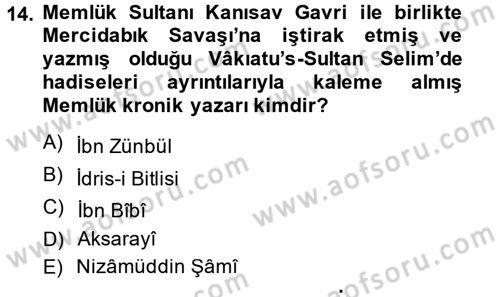 14. Memlük Sultanı Kanısav Gavri ile birlikte Mercidabık Savaşı'na iştirak etmiş ve yazmış olduğu Vâkıatu's-Sultan Selim'de hadiseleri ayrıntılarıyla kaleme almış Memlük kronik yazarı kimdir?

A) İbn Zünbül
B) İdris-i Bitlisi
C) İbn Bîbî
D) Aksarayî
E) Nizâmüddin Şâmî

www.aofsoru.com